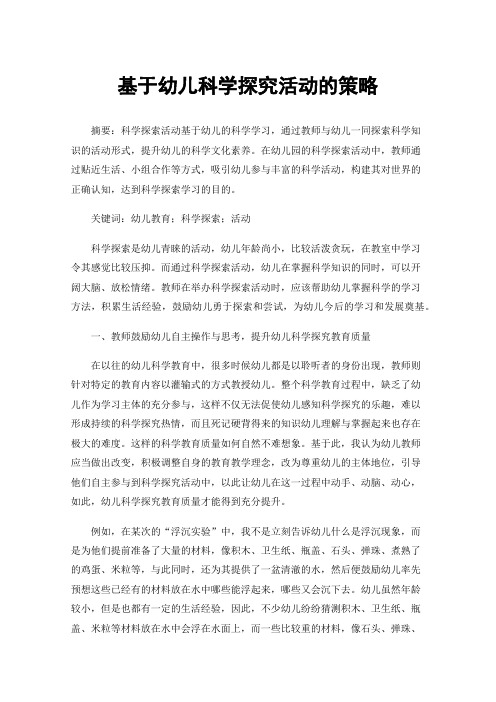 基于幼儿科学探究活动的策略

摘要：科学探索活动基于幼儿的科学学习，通过教师与幼儿一同探索科学知识的活动形式，提升幼儿的科学文化素养。在幼儿园的科学探索活动中，教师通过贴近生活、小组合作等方式，吸引幼儿参与丰富的科学活动，构建其对世界的正确认知，达到科学探索学习的目的。

关键词：幼儿教育；科学探索；活动

科学探索是幼儿青睐的活动，幼儿年龄尚小，比较活泼贪玩，在教室中学习令其感觉比较压抑。而通过科学探索活动，幼儿在掌握科学知识的同时，可以开阔大脑、放松情绪。教师在举办科学探索活动时，应该帮助幼儿掌握科学的学习方法，积累生活经验，鼓励幼儿勇于探索和尝试，为幼儿今后的学习和发展奠基。

一、教师鼓励幼儿自主操作与思考，提升幼儿科学探究教育质量

在以往的幼儿科学教育中，很多时候幼儿都是以聆听者的身份出现，教师则针对特定的教育内容以灌输式的方式教授幼儿。整个科学教育过程中，缺乏了幼儿作为学习主体的充分参与，这样不仅无法促使幼儿感知科学探究的乐趣，难以形成持续的科学探究热情，而且死记硬背得来的知识幼儿理解与掌握起来也存在极大的难度。这样的科学教育质量如何自然不难想象。基于此，我认为幼儿教师应当做出改变，积极调整自身的教育教学理念，改为尊重幼儿的主体地位，引导他们自主参与到科学探究活动中，以此让幼儿在这一过程中动手、动脑、动心，如此，幼儿科学探究教育质量才能得到充分提升。

例如，在某次的“浮沉实验”中，我不是立刻告诉幼儿什么是浮沉现象，而是为他们提前准备了大量的材料，像积木、卫生纸、瓶盖、石头、弹珠、煮熟了的鸡蛋、米粒等，与此同时，还为其提供了一盆清澈的水，然后便鼓励幼儿率先预想这些已经有的材料放在水中哪些能浮起来，哪些又会沉下去。幼儿虽然年龄较小，但是也都有一定的生活经验，因此，不少幼儿纷纷猜测积木、卫生纸、瓶盖、米粒等材料放在水中会浮在水面上，而一些比较重的材料，像石头、弹珠、